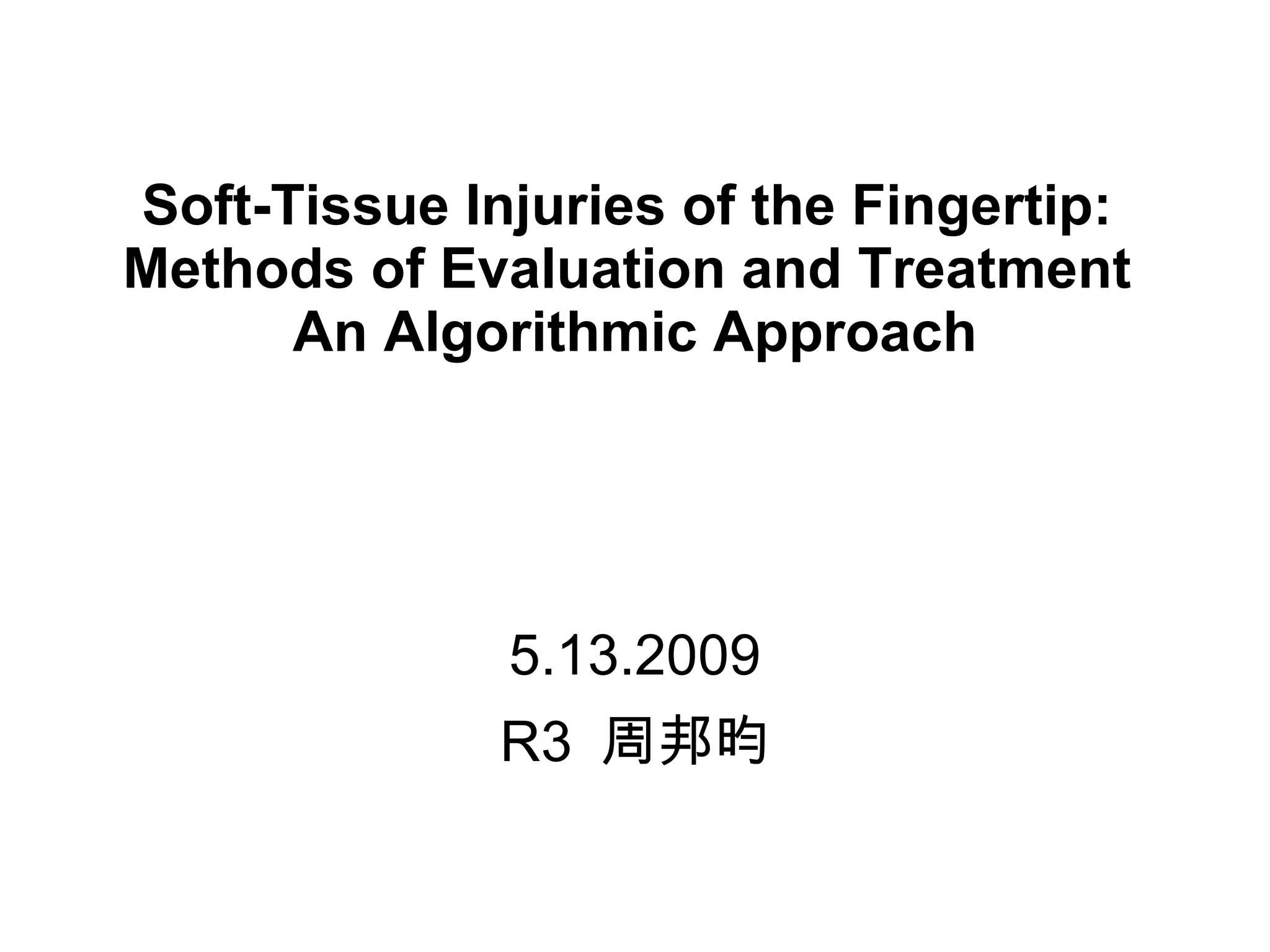 Soft-Tissue Injuries of the Fingertip:
Methods of Evaluation and Treatment
An Algorithmic Approach

5.13.2009

R3 周邦昀